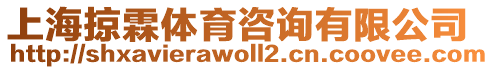 上海掠霖体育咨询有限公司
http://shxavierawoll2.cn.coovee.com